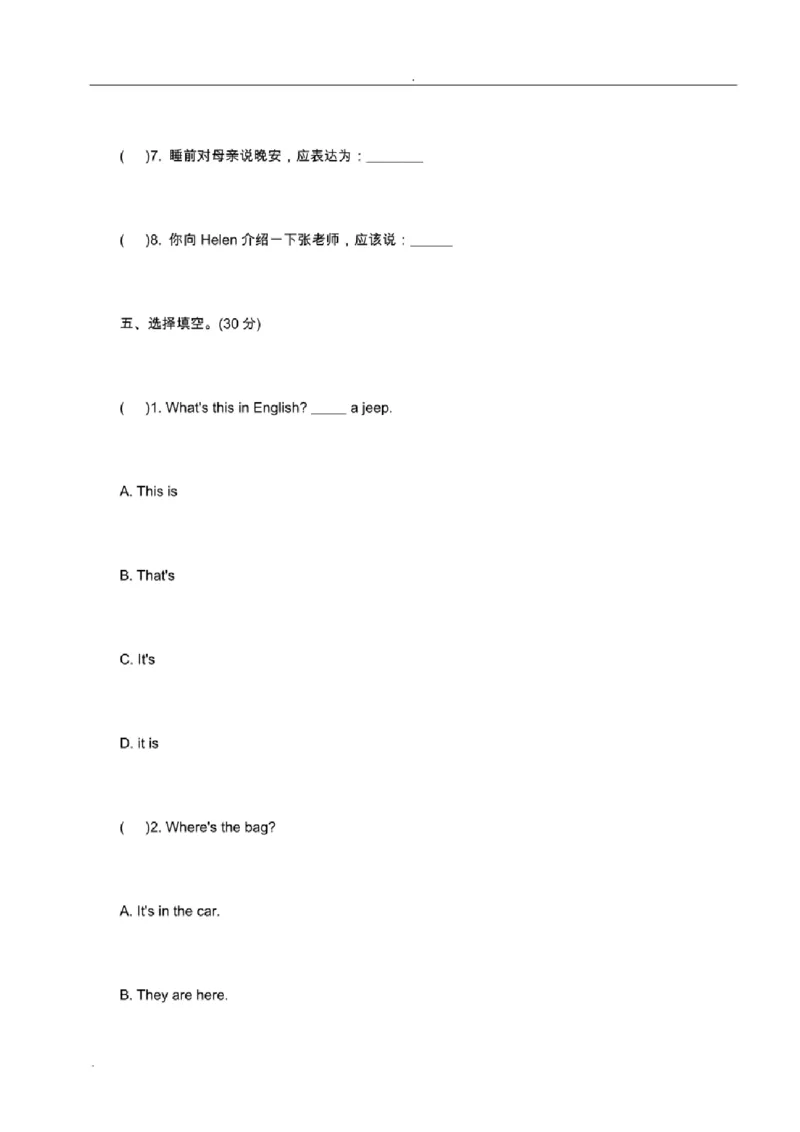 .

(　)7. 睡前对母亲说晚安，应表达为：________

(　)8. 你向 Helen 介绍一下张老师，应该说：______

五、选择填空。(30 分)

(　)1. What's this in English? _____ a jeep.

A. This is

B. That's

C. It's

D. it is

(　)2. Where's the bag?

A. It's in the car.

B. They are here.

.